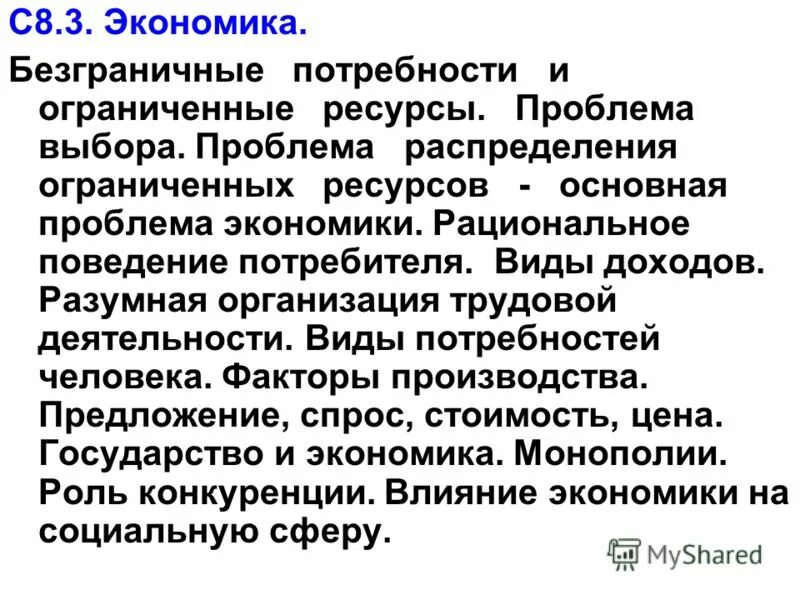 С8.3. Экономика.

Безграничные потребности и ограниченные ресурсы. Проблема выбора. Проблема распределения ограниченных ресурсов - основная проблема экономики. Рациональное поведение потребителя. Виды доходов. Разумная организация трудовой деятельности. Виды потребностей человека. Факторы производства. Предложение, спрос, стоимость, цена. Государство и экономика. Монополии. Роль конкуренции. Влияние экономики на социальную сферу.

MyShared